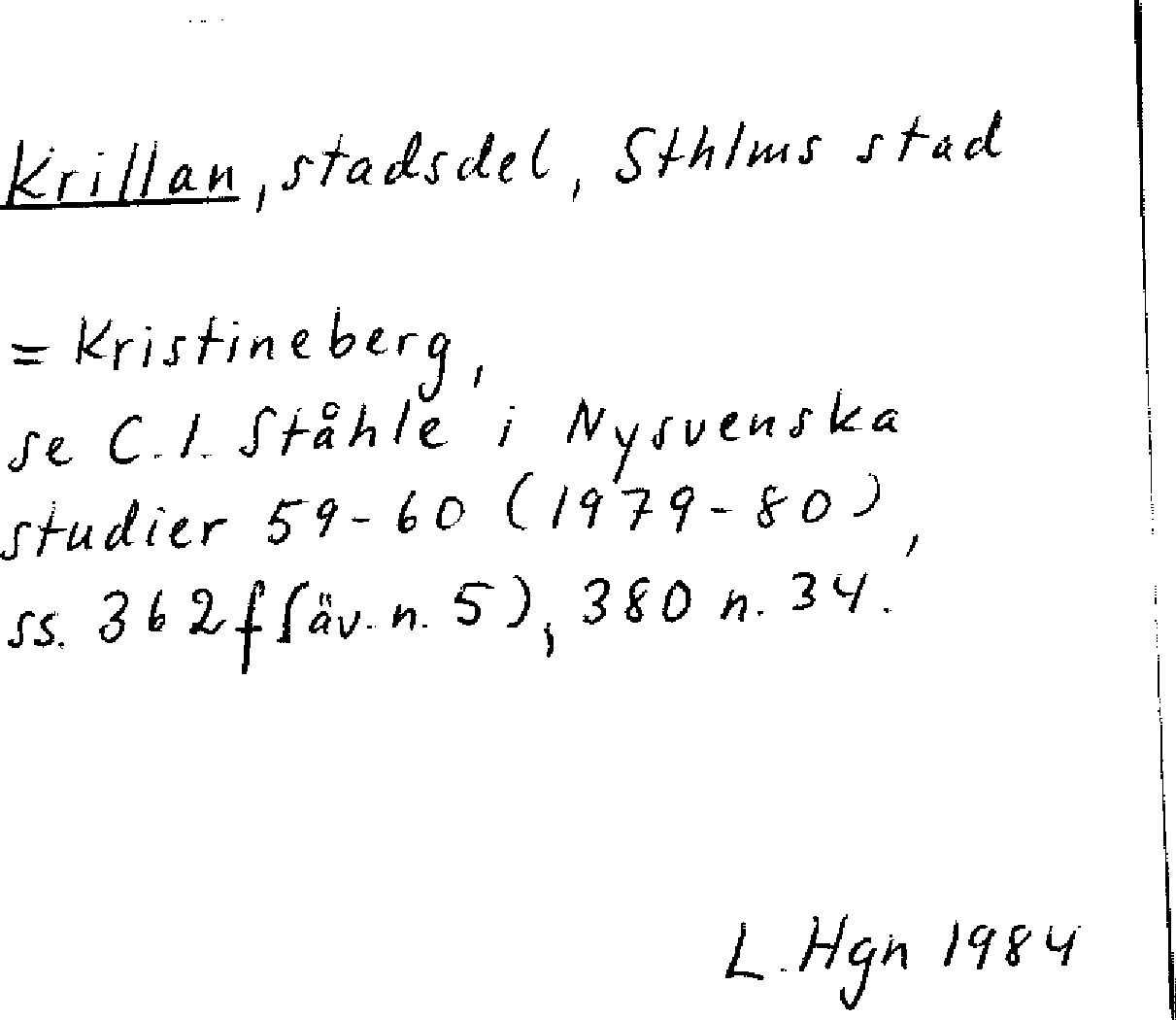 Krillan, stadsdel, Sthlms stad

= Kristineberg, se C. I. Ståhle i Nysvenska studier 59-60 (1979-80), ss. 362 f (äv. n. 5), 380 n. 34.

L. Hgn 1984